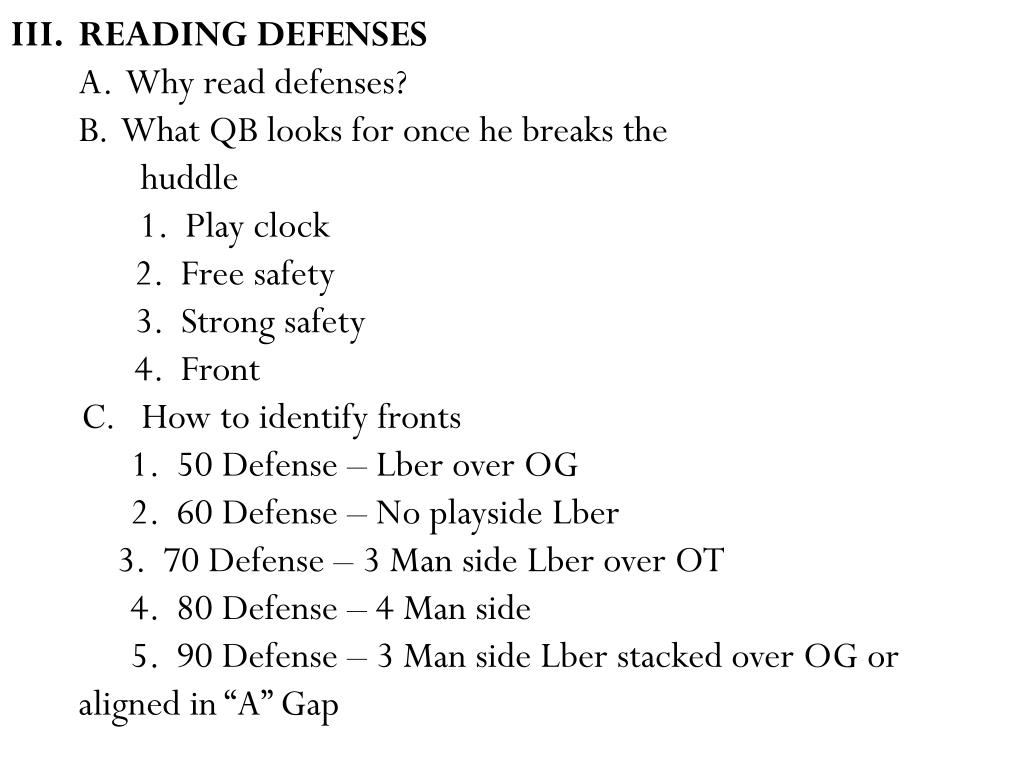 III. READING DEFENSES

A. Why read defenses?

B. What QB looks for once he breaks the huddle

1. Play clock

2. Free safety

3. Strong safety

4. Front

C. How to identify fronts

1. 50 Defense – Lber over OG

2. 60 Defense – No playside Lber

3. 70 Defense – 3 Man side Lber over OT

4. 80 Defense – 4 Man side

5. 90 Defense – 3 Man side Lber stacked over OG or aligned in “A” Gap